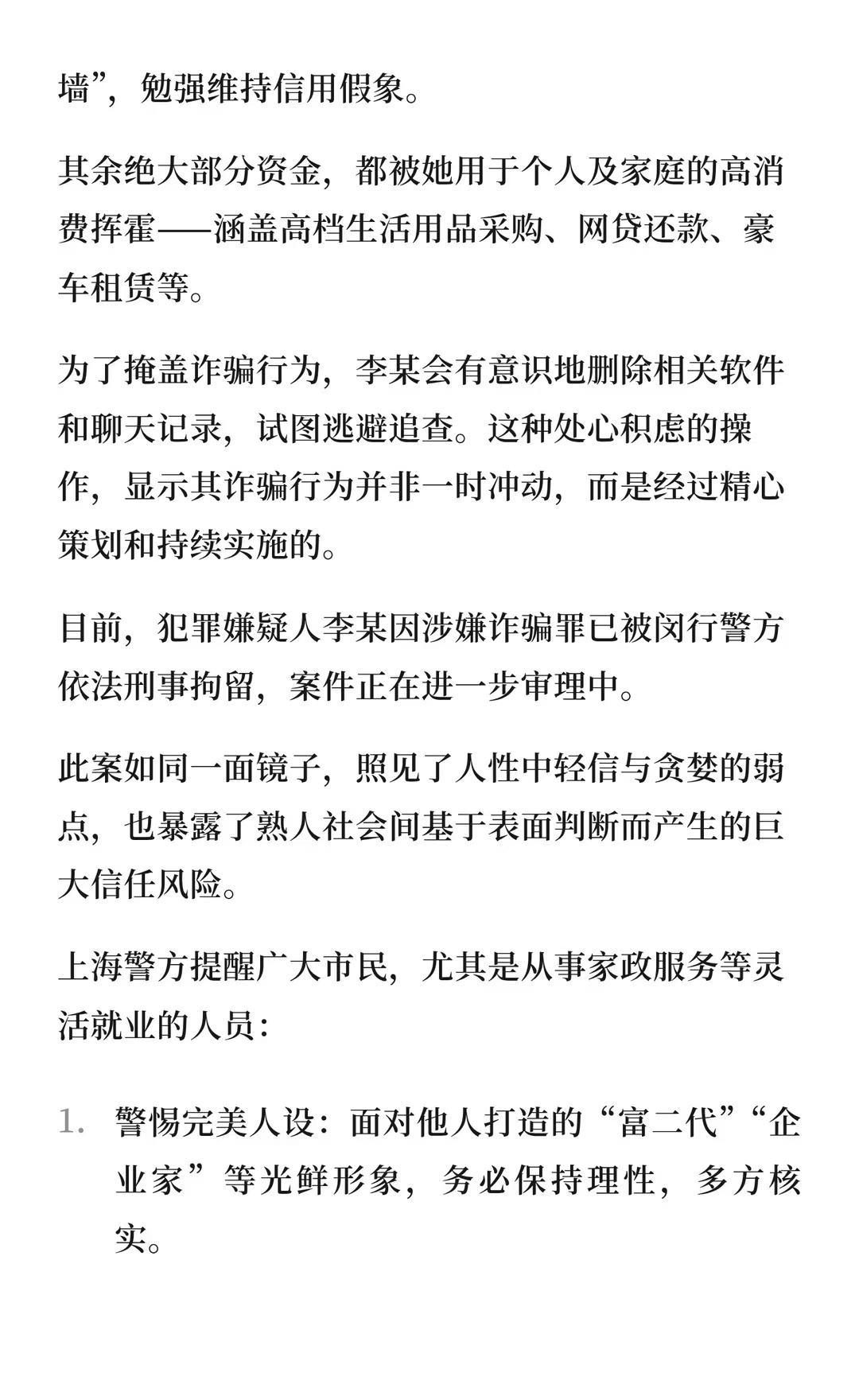 墙”，勉强维持信用假象。

其余绝大部分资金，都被她用于个人及家庭的高消费挥霍——涵盖高档生活用品采购、网贷还款、豪车租赁等。

为了掩盖诈骗行为，李某会有意识地删除相关软件和聊天记录，试图逃避追查。这种处心积虑的操作，显示其诈骗行为并非一时冲动，而是经过精心策划和持续实施的。

目前，犯罪嫌疑人李某因涉嫌诈骗罪已被闵行警方依法刑事拘留，案件正在进一步审理中。

此案如同一面镜子，照见了人性中轻信与贪婪的弱点，也暴露了熟人社会间基于表面判断而产生的巨大信任风险。

上海警方提醒广大市民，尤其是从事家政服务等灵活就业的人员：

1. 警惕完美人设：面对他人打造的“富二代”“企业家”等光鲜形象，务必保持理性，多方核实。